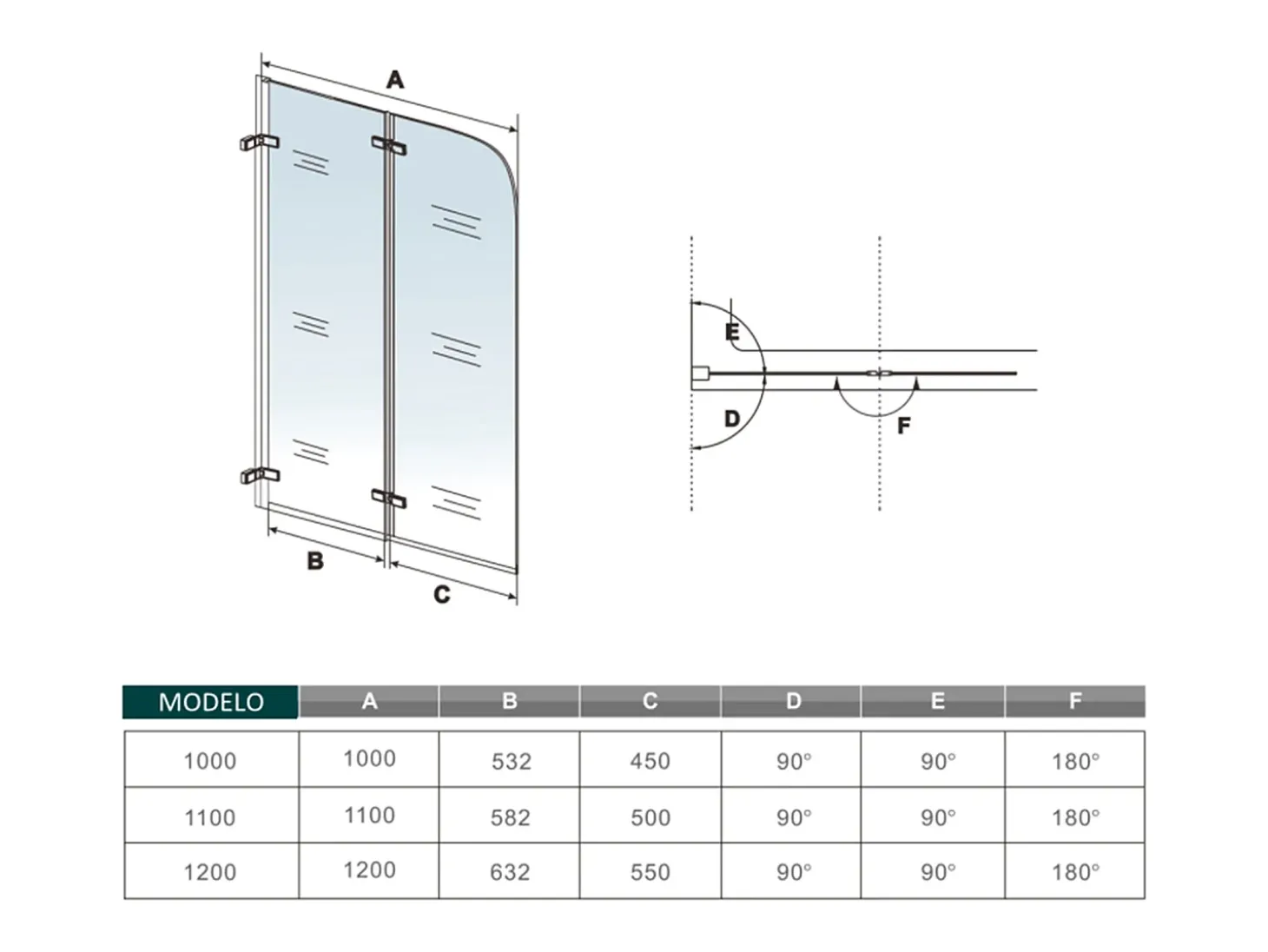 A

B

C

E

D

F

| MODELO | A | B | C | D | E | F |
|---|---|---|---|---|---|---|
| 1000 | 1000 | 532 | 450 | 90° | 90° | 180° |
| 1100 | 1100 | 582 | 500 | 90° | 90° | 180° |
| 1200 | 1200 | 632 | 550 | 90° | 90° | 180° |